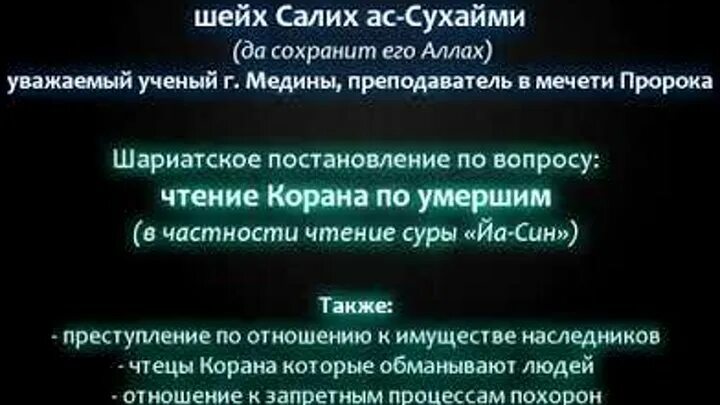 шейх Салих ас-Сухайми
(да сохранит его Аллах)
уважаемый ученый г. Медины, преподаватель в мечети Пророка

Шариатское постановление по вопросу:
чтение Корана по умершим
(в частности чтение суры «Йа-Син»)

Также:
- преступление по отношению к имуществе наследников
- чтецы Корана которые обманывают людей
- отношение к запретным процессам похорон